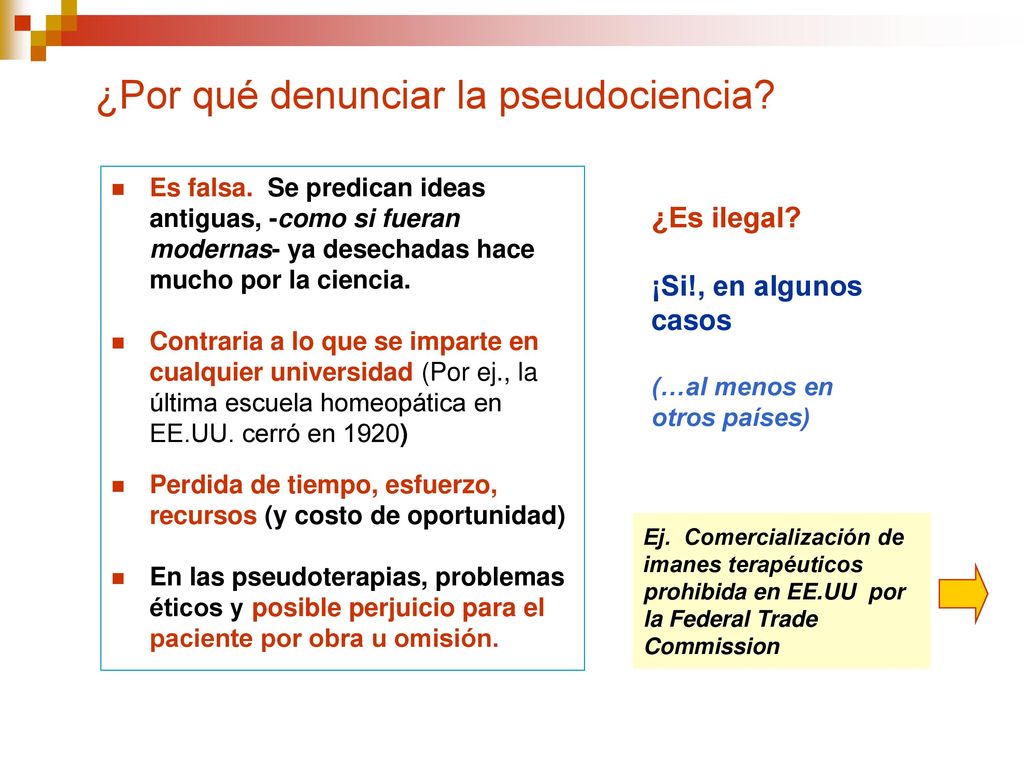 ¿Por qué denunciar la pseudociencia?

Es falsa. Se predican ideas antiguas, -como si fueran modernas- ya desechadas hace mucho por la ciencia.

Contraria a lo que se imparte en cualquier universidad (Por ej., la última escuela homeopática en EE.UU. cerró en 1920)

Perdida de tiempo, esfuerzo, recursos (y costo de oportunidad)

En las pseudoterapias, problemas éticos y posible perjuicio para el paciente por obra u omisión.

¿Es ilegal?

¡Si!, en algunos casos

(…al menos en otros países)

Ej. Comercialización de imanes terapéuticos prohibida en EE.UU por la Federal Trade Commission